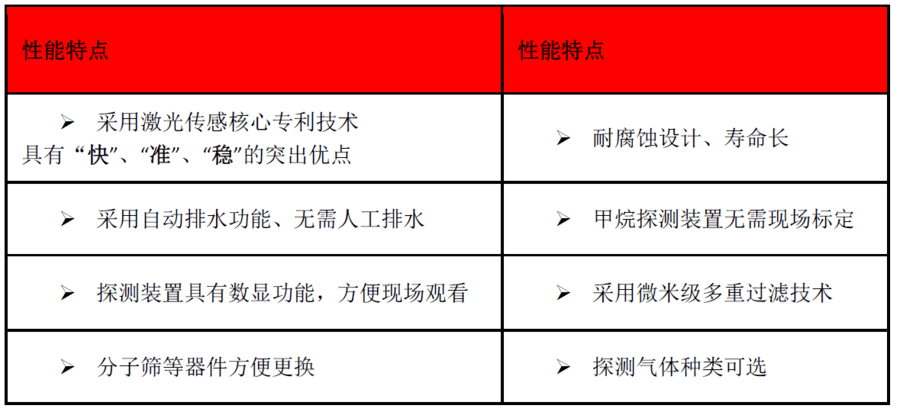 | 性能特点 | 性能特点 |
|---|---|
| ➢ 采用激光传感核心专利技术具有“快”、“准”、“稳”的突出优点 | ➢ 耐腐蚀设计、寿命长 |
| ➢ 采用自动排水功能、无需人工排水 | ➢ 甲烷探测装置无需现场标定 |
| ➢ 探测装置具有数显功能，方便现场观看 | ➢ 采用微米级多重过滤技术 |
| ➢ 分子筛等器件方便更换 | ➢ 探测气体种类可选 |